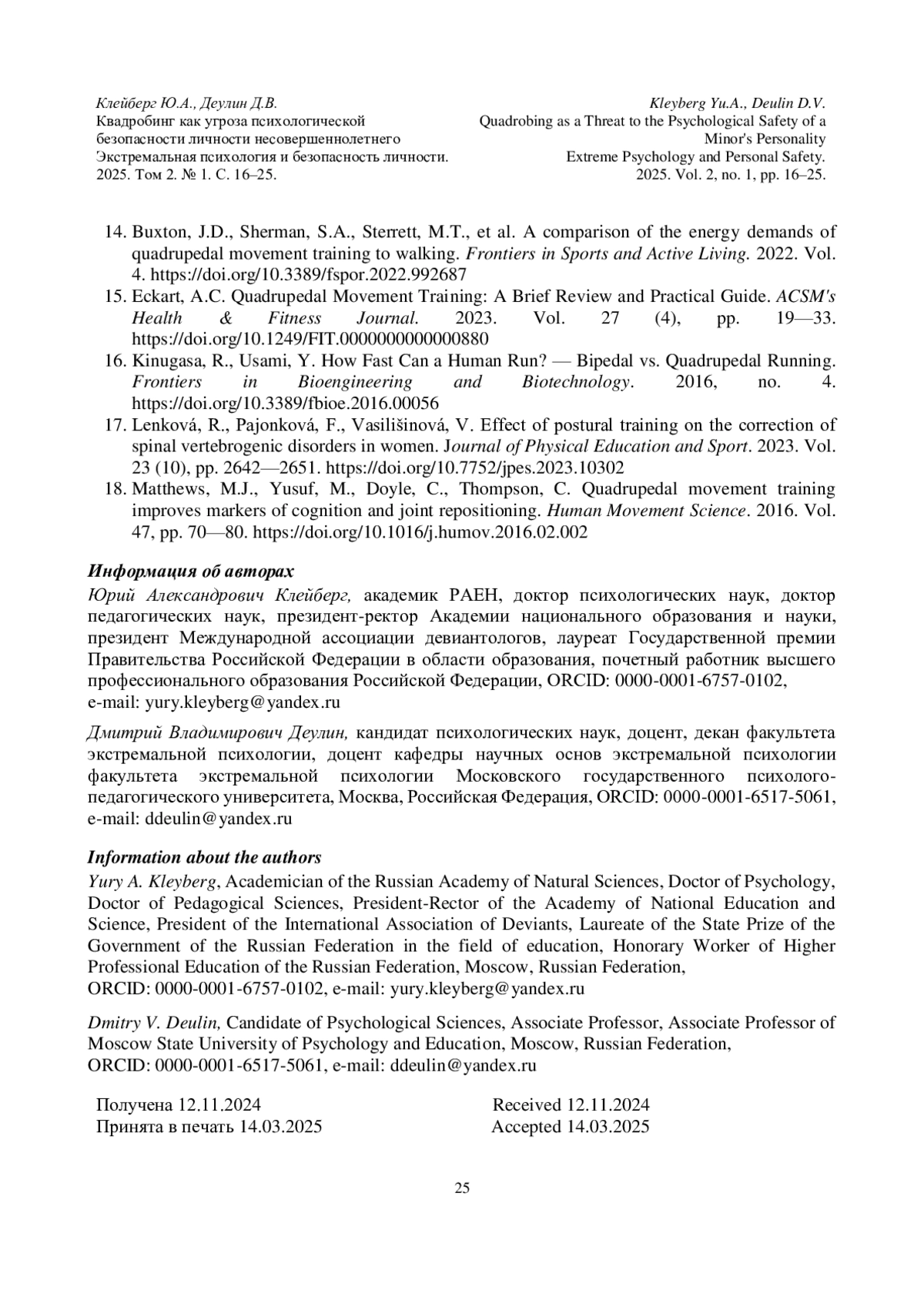 Клейберг Ю.А., Деулин Д.В.
Квадробинг как угроза психологической безопасности личности несовершеннолетнего
Экстремальная психология и безопасность личности. 2025. Том 2. № 1. С. 16–25.

Kleyberg Yu.A., Deulin D.V.
Quadrobing as a Threat to the Psychological Safety of a Minor's Personality
Extreme Psychology and Personal Safety. 2025. Vol. 2, no. 1, pp. 16–25.

14. Buxton, J.D., Sherman, S.A., Sterrett, M.T., et al. A comparison of the energy demands of quadrupedal movement training to walking. Frontiers in Sports and Active Living. 2022. Vol. 4. https://doi.org/10.3389/fspor.2022.992687
15. Eckart, A.C. Quadrupedal Movement Training: A Brief Review and Practical Guide. ACSM's Health & Fitness Journal. 2023. Vol. 27 (4), pp. 19—33. https://doi.org/10.1249/FIT.0000000000000880
16. Kinugasa, R., Usami, Y. How Fast Can a Human Run? — Bipedal vs. Quadrupedal Running. Frontiers in Bioengineering and Biotechnology. 2016, no. 4. https://doi.org/10.3389/fbioe.2016.00056
17. Lenková, R., Pajonková, F., Vasilišinová, V. Effect of postural training on the correction of spinal vertebrogenic disorders in women. Journal of Physical Education and Sport. 2023. Vol. 23 (10), pp. 2642—2651. https://doi.org/10.7752/jpes.2023.10302
18. Matthews, M.J., Yusuf, M., Doyle, C., Thompson, C. Quadrupedal movement training improves markers of cognition and joint repositioning. Human Movement Science. 2016. Vol. 47, pp. 70—80. https://doi.org/10.1016/j.humov.2016.02.002

Информация об авторах
Юрий Александрович Клейберг, академик РАЕН, доктор психологических наук, доктор педагогических наук, президент-ректор Академии национального образования и науки, президент Международной ассоциации девиантологов, лауреат Государственной премии Правительства Российской Федерации в области образования, почетный работник высшего профессионального образования Российской Федерации, ORCID: 0000-0001-6757-0102, e-mail: yury.kleyberg@yandex.ru

Дмитрий Владимирович Деулин, кандидат психологических наук, доцент, декан факультета экстремальной психологии, доцент кафедры научных основ экстремальной психологии факультета экстремальной психологии Московского государственного психолого-педагогического университета, Москва, Российская Федерация, ORCID: 0000-0001-6517-5061, e-mail: ddeulin@yandex.ru

Information about the authors
Yury A. Kleyberg, Academician of the Russian Academy of Natural Sciences, Doctor of Psychology, Doctor of Pedagogical Sciences, President-Rector of the Academy of National Education and Science, President of the International Association of Deviants, Laureate of the State Prize of the Government of the Russian Federation in the field of education, Honorary Worker of Higher Professional Education of the Russian Federation, Moscow, Russian Federation,
ORCID: 0000-0001-6757-0102, e-mail: yury.kleyberg@yandex.ru

Dmitry V. Deulin, Candidate of Psychological Sciences, Associate Professor, Associate Professor of Moscow State University of Psychology and Education, Moscow, Russian Federation,
ORCID: 0000-0001-6517-5061, e-mail: ddeulin@yandex.ru

Получена 12.11.2024
Принята в печать 14.03.2025

Received 12.11.2024
Accepted 14.03.2025

25